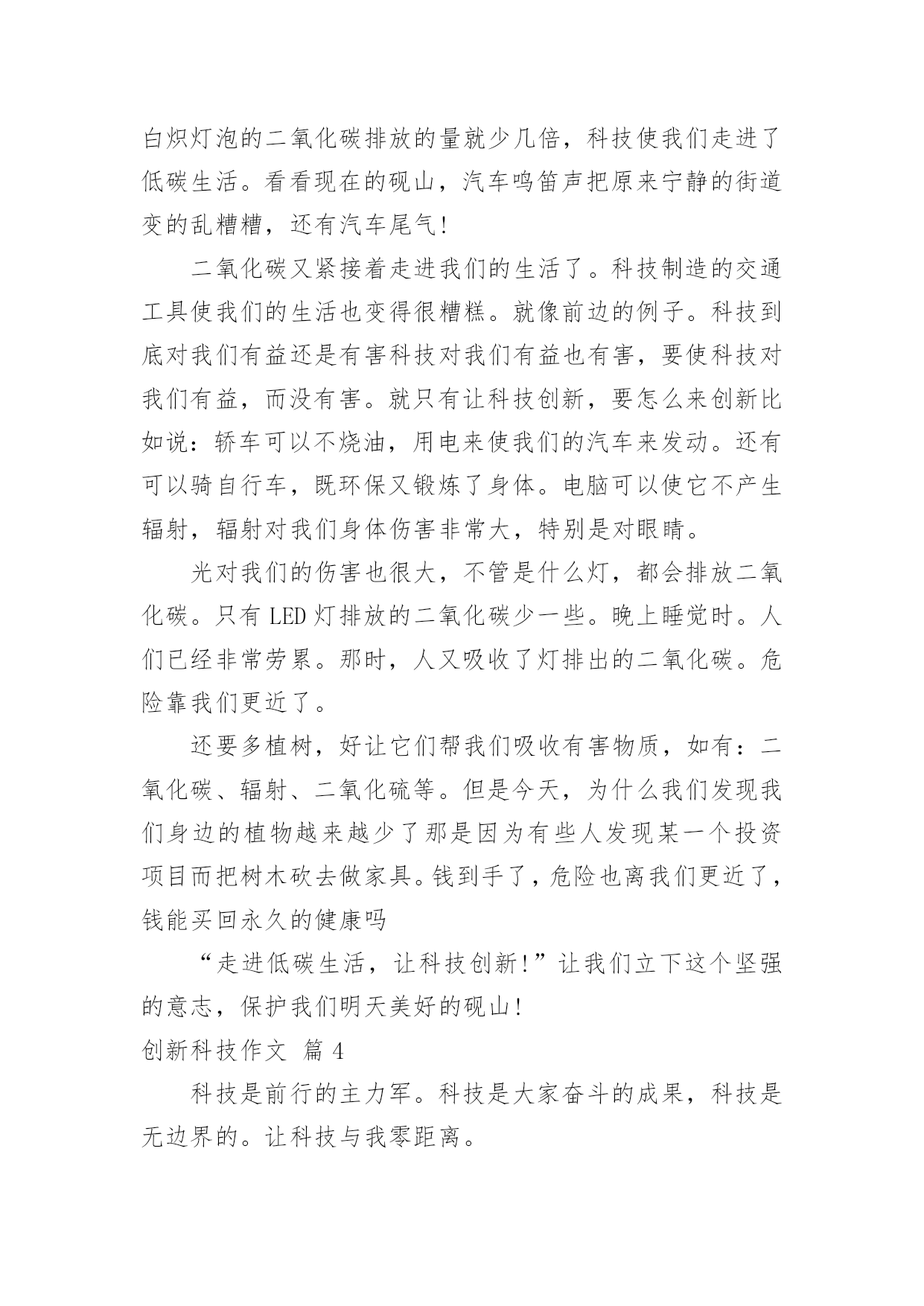 白炽灯泡的二氧化碳排放的量就少几倍，科技使我们走进了低碳生活。看看现在的砚山，汽车鸣笛声把原来宁静的街道变的乱糟糟，还有汽车尾气！

二氧化碳又紧接着走进我们的生活了。科技制造的交通工具使我们的生活也变得很糟糕。就像前边的例子。科技到底对我们有益还是有害科技对我们有益也有害，要使科技对我们有益，而没有害。就只有让科技创新，要怎么来创新比如说：轿车可以不烧油，用电来使我们的汽车来发动。还有可以骑自行车，既环保又锻炼了身体。电脑可以使它不产生辐射，辐射对我们身体伤害非常大，特别是对眼睛。

光对我们的伤害也很大，不管是什么灯，都会排放二氧化碳。只有 LED 灯排放的二氧化碳少一些。晚上睡觉时。人们已经非常劳累。那时，人又吸收了灯排出的二氧化碳。危险靠我们更近了。

还要多植树，好让它们帮我们吸收有害物质，如有：二氧化碳、辐射、二氧化硫等。但是今天，为什么我们发现我们身边的植物越来越少了那是因为有些人发现某一个投资项目而把树木砍去做家具。钱到手了，危险也离我们更近了，钱能买回永久的健康吗

“走进低碳生活，让科技创新！”让我们立下这个坚强的意志，保护我们明天美好的砚山！

创新科技作文 篇 4

科技是前行的主力军。科技是大家奋斗的成果，科技是无边界的。让科技与我零距离。